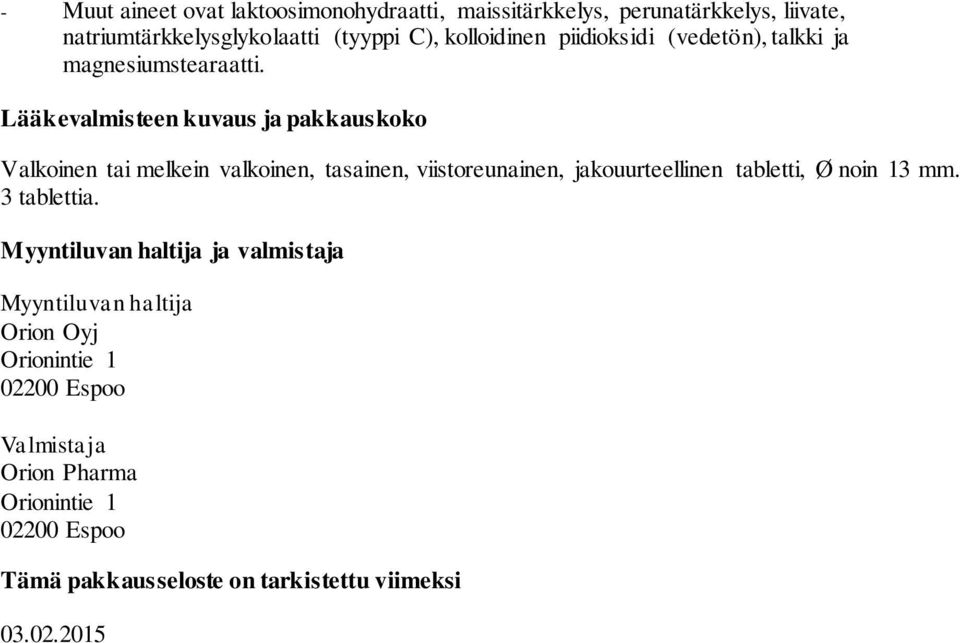 - Muut aineet ovat laktoosimonohydraatti, maissitärkkelys, perunatärkkelys, liivate, natriumtärkkelysglykolaatti (tyyppi C), kolloidinen piidioksidi (vedetön), talkki ja magnesiumstearaatti.

Lääkevalmisteen kuvaus ja pakkauskoko

Valkoinen tai melkein valkoinen, tasainen, viistoreunainen, jakouurteellinen tabletti, Ø noin 13 mm. 3 tablettia.

Myyntiluvan haltija ja valmistaja

Myyntiluvan haltija
Orion Oyj
Orionintie 1
02200 Espoo

Valmistaja
Orion Pharma
Orionintie 1
02200 Espoo

Tämä pakkausseloste on tarkistettu viimeksi

03.02.2015